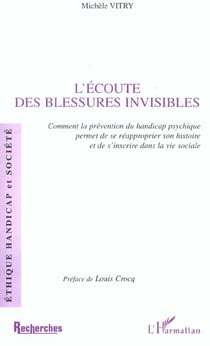 Michèle VITRY

L'ÉCOUTE
DES BLESSURES INVISIBLES

Comment la prévention du handicap psychique permet de se réapproprier son histoire et de s'inscrire dans la vie sociale

ÉTHIQUE HANDICAP et SOCIÉTÉ

Préface de Louis Crocq

Recherches

L'Harmattan